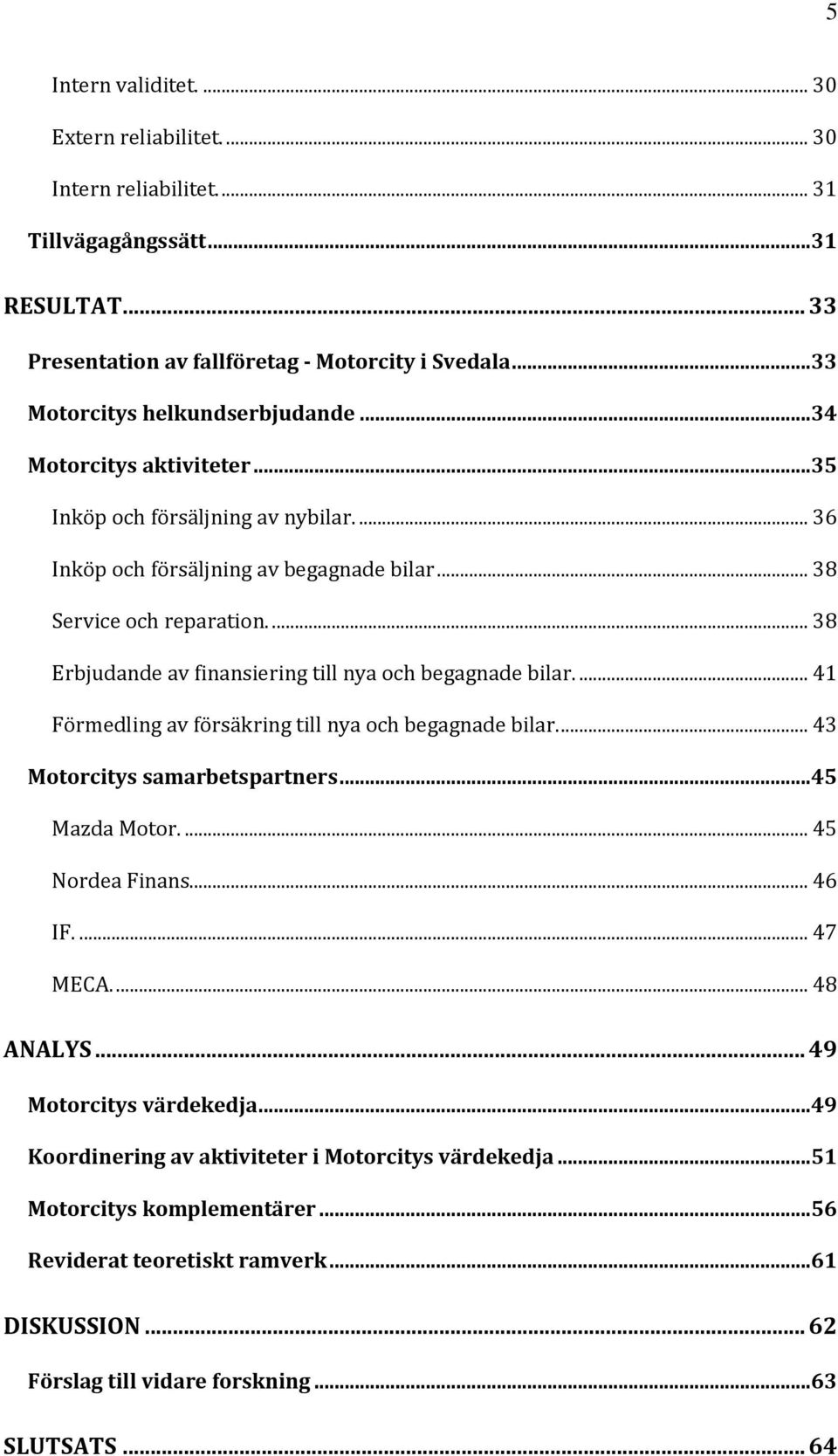 5

Intern validitet. ... 30

Extern reliabilitet. ... 30

Intern reliabilitet. ... 31

Tillvägagångssätt ... 31

RESULTAT ... 33

Presentation av fallföretag - Motorcity i Svedala ... 33

Motorcitys helkundserbjudande ... 34

Motorcitys aktiviteter ... 35

Inköp och försäljning av nybilar. ... 36

Inköp och försäljning av begagnade bilar ... 38

Service och reparation. ... 38

Erbjudande av finansiering till nya och begagnade bilar. ... 41

Förmedling av försäkring till nya och begagnade bilar. ... 43

Motorcitys samarbetspartners ... 45

Mazda Motor. ... 45

Nordea Finans ... 46

IF. ... 47

MECA. ... 48

ANALYS ... 49

Motorcitys värdekedja ... 49

Koordinering av aktiviteter i Motorcitys värdekedja ... 51

Motorcitys komplementärer ... 56

Reviderat teoretiskt ramverk ... 61

DISKUSSION ... 62

Förslag till vidare forskning ... 63

SLUTSATS ... 64